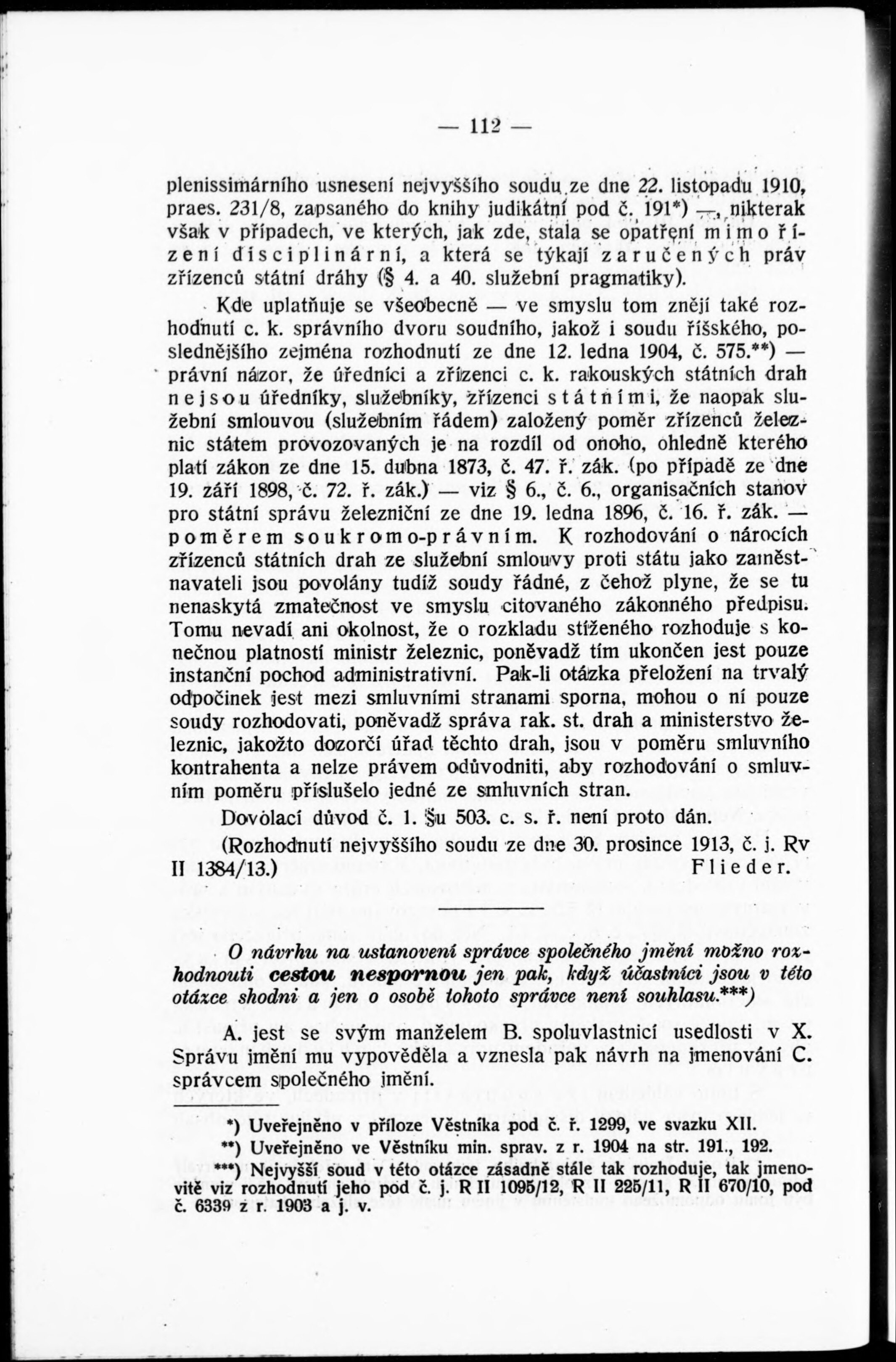 — 112 —

plenissimárního usnesení nejvyššího soudu ze dne 22. listopadu 1910, praes. 231/8, zapsaného do knihy judikátní pod č. 191*) —, nikterak však v případech, ve kterých, jak zde, stala se opatření mimo řízení disciplinární, a která se týkají zaručených práv zřízenců státní dráhy (§ 4. a 40. služební pragmatiky).

Kde uplatňuje se všeobecně — ve smyslu tom znějí také rozhodnutí c. k. správního dvoru soudního, jakož i soudu říšského, poslednějšího zejména rozhodnutí ze dne 12. ledna 1904, č. 575.**) — právní názor, že úředníci a zřízenci c. k. rakouských státních drah nejsou úředníky, služebníky, zřízenci státními, že naopak služební smlouvou (služebním řádem) založený poměr zřízenců železnic státem provozovaných je na rozdíl od onoho, ohledně kterého platí zákon ze dne 15. dubna 1873, č. 47. ř. zák. (po případě ze dne 19. září 1898, č. 72. ř. zák.) — viz § 6., č. 6., organisačních stanov pro státní správu železniční ze dne 19. ledna 1896, č. 16. ř. zák. — poměrem soukromo-právním. K rozhodování o nárocích zřízenců státních drah ze služební smlouvy proti státu jako zaměstnavateli jsou povolány tudíž soudy řádné, z čehož plyne, že se tu nenaskytá zmatečnost ve smyslu citovaného zákonného předpisu. Tomu nevadí ani okolnost, že o rozkladu stíženého rozhoduje s konečnou platností ministr železnic, poněvadž tím ukončen jest pouze instanční pochod administrativní. Pak-li otázka přeložení na trvalý odpočinek jest mezi smluvními stranami sporna, mohou o ní pouze soudy rozhodovati, poněvadž správa rak. st. drah a ministerstvo železnic, jakožto dozorčí úřad těchto drah, jsou v poměru smluvního kontrahenta a nelze právem odůvodniti, aby rozhodování o smluvním poměru příslušelo jedné ze smluvních stran.

Dovolací důvod č. 1. §u 503. c. s. ř. není proto dán.

(Rozhodnutí nejvyššího soudu ze dne 30. prosince 1913, č. j. Rv II 1384/13.) Flieder.

O návrhu na ustanovení správce společného jmění možno rozhodnouti cestou nespornou jen pak, když účastníci jsou v této otázce shodni a jen o osobě tohoto správce není souhlasu.***)

A. jest se svým manželem B. spoluvlastnicí usedlosti v X. Správu jmění mu vypověděla a vznesla pak návrh na jmenování C. správcem společného jmění.

*) Uveřejněno v příloze Věstníka pod č. ř. 1299, ve svazku XII.
**) Uveřejněno ve Věstníku min. sprav. z r. 1904 na str. 191., 192.
***) Nejvyšší soud v této otázce zásadně stále tak rozhoduje, tak jmenovitě viz rozhodnutí jeho pod č. j. R II 1095/12, R II 225/11, R II 670/10, pod č. 6339 z r. 1903 a j. v.